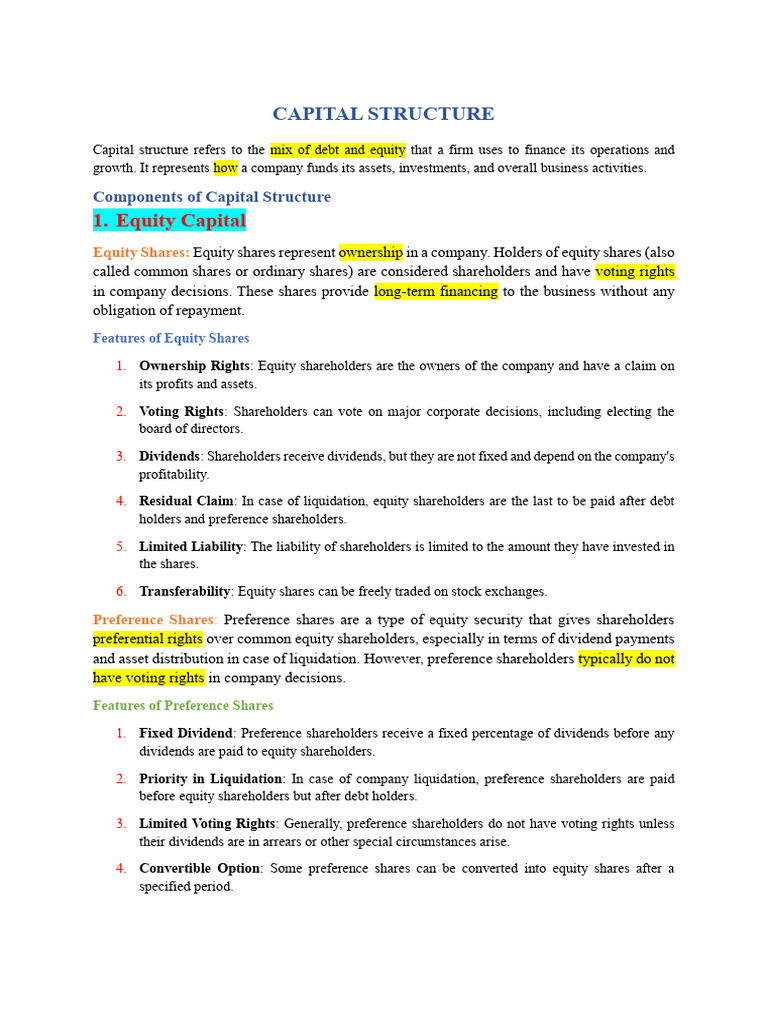 CAPITAL STRUCTURE

Capital structure refers to the mix of debt and equity that a firm uses to finance its operations and growth. It represents how a company funds its assets, investments, and overall business activities.

Components of Capital Structure

1. Equity Capital

Equity Shares: Equity shares represent ownership in a company. Holders of equity shares (also called common shares or ordinary shares) are considered shareholders and have voting rights in company decisions. These shares provide long-term financing to the business without any obligation of repayment.

Features of Equity Shares

1. Ownership Rights: Equity shareholders are the owners of the company and have a claim on its profits and assets.

2. Voting Rights: Shareholders can vote on major corporate decisions, including electing the board of directors.

3. Dividends: Shareholders receive dividends, but they are not fixed and depend on the company's profitability.

4. Residual Claim: In case of liquidation, equity shareholders are the last to be paid after debt holders and preference shareholders.

5. Limited Liability: The liability of shareholders is limited to the amount they have invested in the shares.

6. Transferability: Equity shares can be freely traded on stock exchanges.

Preference Shares: Preference shares are a type of equity security that gives shareholders preferential rights over common equity shareholders, especially in terms of dividend payments and asset distribution in case of liquidation. However, preference shareholders typically do not have voting rights in company decisions.

Features of Preference Shares

1. Fixed Dividend: Preference shareholders receive a fixed percentage of dividends before any dividends are paid to equity shareholders.

2. Priority in Liquidation: In case of company liquidation, preference shareholders are paid before equity shareholders but after debt holders.

3. Limited Voting Rights: Generally, preference shareholders do not have voting rights unless their dividends are in arrears or other special circumstances arise.

4. Convertible Option: Some preference shares can be converted into equity shares after a specified period.